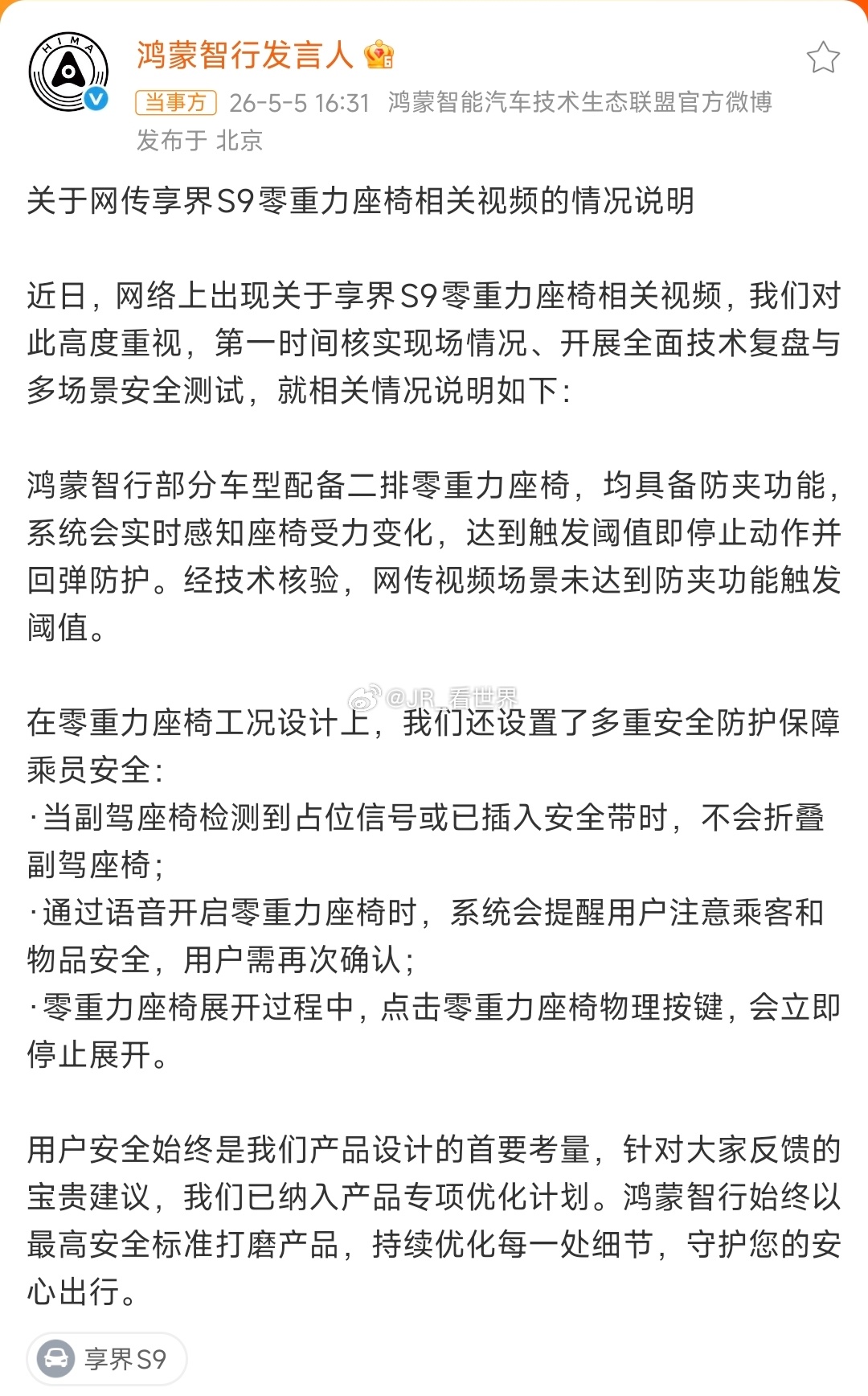 HIMA

鸿蒙智行发言人

当事方 26-5-5 16:31 鸿蒙智能汽车技术生态联盟官方微博
发布于 北京

关于网传享界S9零重力座椅相关视频的情况说明

近日，网络上出现关于享界S9零重力座椅相关视频，我们对此高度重视，第一时间核实现场情况、开展全面技术复盘与多场景安全测试，就相关情况说明如下：

鸿蒙智行部分车型配备二排零重力座椅，均具备防夹功能，系统会实时感知座椅受力变化，达到触发阈值即停止动作并回弹防护。经技术核验，网传视频场景未达到防夹功能触发阈值。

@JR_看世界

在零重力座椅工况设计上，我们还设置了多重安全防护保障乘员安全：
·当副驾座椅检测到占位信号或已插入安全带时，不会折叠副驾座椅；
·通过语音开启零重力座椅时，系统会提醒用户注意乘客和物品安全，用户需再次确认；
·零重力座椅展开过程中，点击零重力座椅物理按键，会立即停止展开。

用户安全始终是我们产品设计的首要考量，针对大家反馈的宝贵建议，我们已纳入产品专项优化计划。鸿蒙智行始终以最高安全标准打磨产品，持续优化每一处细节，守护您的安心出行。

享界S9